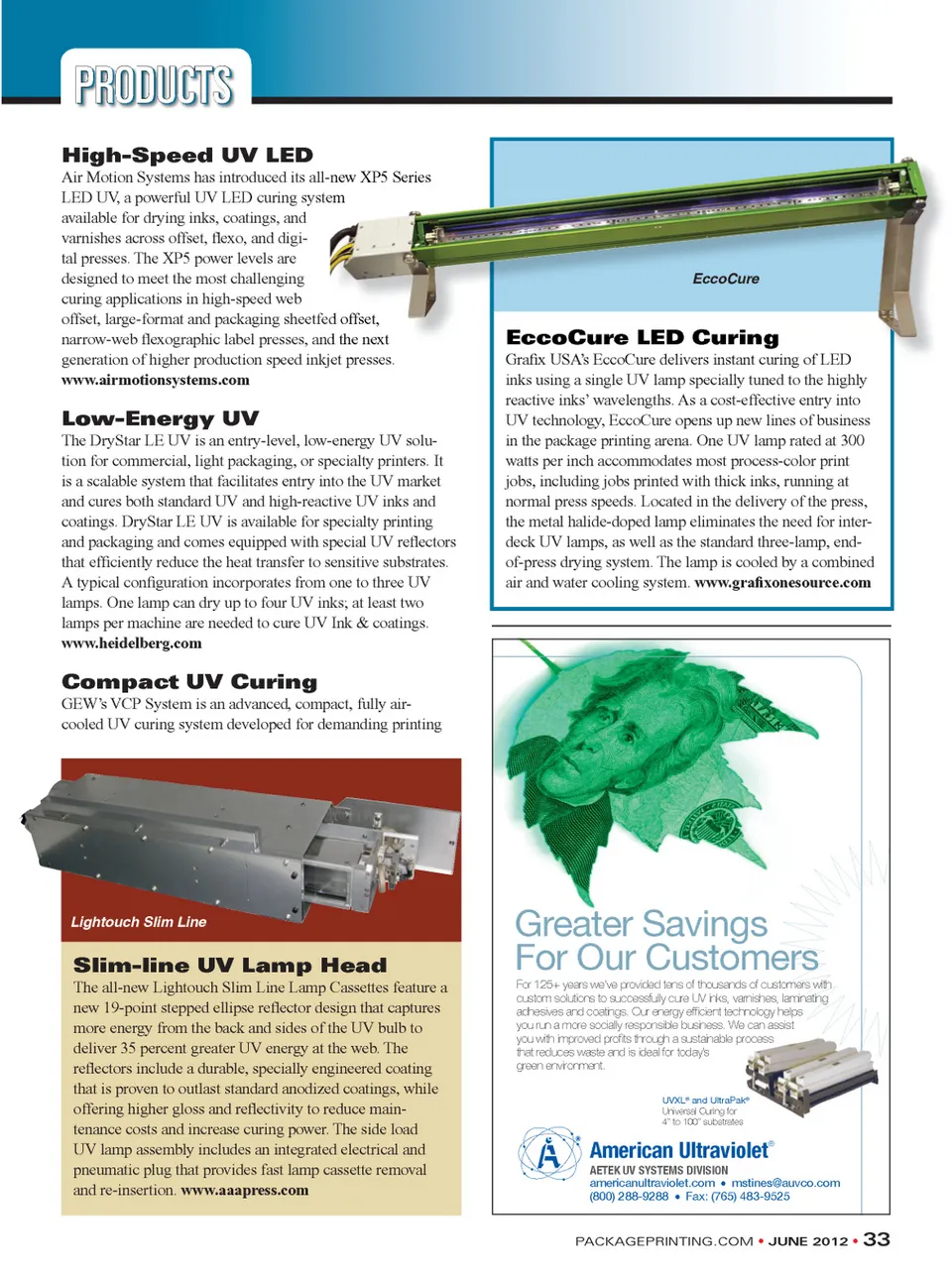 PRODUCTS

High-Speed UV LED

Air Motion Systems has introduced its all-new XP5 Series LED UV, a powerful UV LED curing system available for drying inks, coatings, and varnishes across offset, flexo, and digital presses. The XP5 power levels are designed to meet the most challenging curing applications in high-speed web offset, large-format and packaging sheetfed offset, narrow-web flexographic label presses, and the next generation of higher production speed inkjet presses. www.airmotionsystems.com

Low-Energy UV

The DryStar LE UV is an entry-level, low-energy UV solution for commercial, light packaging, or specialty printers. It is a scalable system that facilitates entry into the UV market and cures both standard UV and high-reactive UV inks and coatings. DryStar LE UV is available for specialty printing and packaging and comes equipped with special UV reflectors that efficiently reduce the heat transfer to sensitive substrates. A typical configuration incorporates from one to three UV lamps. One lamp can dry up to four UV inks; at least two lamps per machine are needed to cure UV Ink & coatings. www.heidelberg.com

Compact UV Curing

GEW's VCP System is an advanced, compact, fully air-cooled UV curing system developed for demanding printing

Lightouch Slim Line

Slim-line UV Lamp Head

The all-new Lightouch Slim Line Lamp Cassettes feature a new 19-point stepped ellipse reflector design that captures more energy from the back and sides of the UV bulb to deliver 35 percent greater UV energy at the web. The reflectors include a durable, specially engineered coating that is proven to outlast standard anodized coatings, while offering higher gloss and reflectivity to reduce maintenance costs and increase curing power. The side load UV lamp assembly includes an integrated electrical and pneumatic plug that provides fast lamp cassette removal and re-insertion. www.aaapress.com

EccoCure

EccoCure LED Curing

Grafix USA's EccoCure delivers instant curing of LED inks using a single UV lamp specially tuned to the highly reactive inks' wavelengths. As a cost-effective entry into UV technology, EccoCure opens up new lines of business in the package printing arena. One UV lamp rated at 300 watts per inch accommodates most process-color print jobs, including jobs printed with thick inks, running at normal press speeds. Located in the delivery of the press, the metal halide-doped lamp eliminates the need for interdeck UV lamps, as well as the standard three-lamp, end-of-press drying system. The lamp is cooled by a combined air and water cooling system. www.grafixonesource.com

Greater Savings For Our Customers

For 125+ years we've provided tens of thousands of customers with custom solutions to successfully cure UV inks, varnishes, laminating adhesives and coatings. Our energy efficient technology helps you run a more socially responsible business. We can assist you with improved profits through a sustainable process that reduces waste and is ideal for today's green environment.

UVXL® and UltraPak® Universal Curing for 4" to 100" substrates

American Ultraviolet®
AETEK UV SYSTEMS DIVISION
americanultraviolet.com • mstines@auvco.com
(800) 288-9288 • Fax: (765) 483-9525

PACKAGEPRINTING.COM • JUNE 2012 • 33